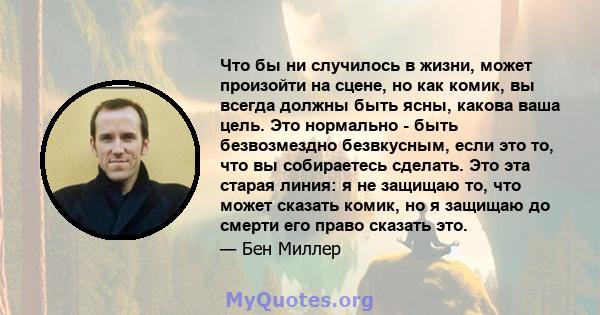 Что бы ни случилось в жизни, может произойти на сцене, но как комик, вы всегда должны быть ясны, какова ваша цель. Это нормально - быть безвозмездно безвкусным, если это то, что вы собираетесь сделать. Это эта старая линия: я не защищаю то, что может сказать комик, но я защищаю до смерти его право сказать это.

— Бен Миллер

MyQuotes.org